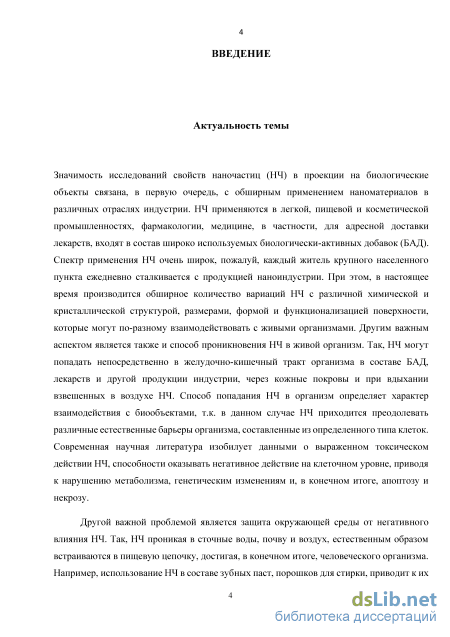 4

ВВЕДЕНИЕ

Актуальность темы

Значимость исследований свойств наночастиц (НЧ) в проекции на биологические объекты связана, в первую очередь, с обширным применением наноматериалов в различных отраслях индустрии. НЧ применяются в легкой, пищевой и косметической промышленностях, фармакологии, медицине, в частности, для адресной доставки лекарств, входят в состав широко используемых биологически-активных добавок (БАД). Спектр применения НЧ очень широк, пожалуй, каждый житель крупного населенного пункта ежедневно сталкивается с продукцией наноиндустрии. При этом, в настоящее время производится обширное количество вариаций НЧ с различной химической и кристаллической структурой, размерами, формой и функционализацией поверхности, которые могут по-разному взаимодействовать с живыми организмами. Другим важным аспектом является также и способ проникновения НЧ в живой организм. Так, НЧ могут попадать непосредственно в желудочно-кишечный тракт организма в составе БАД, лекарств и другой продукции индустрии, через кожные покровы и при вдыхании взвешенных в воздухе НЧ. Способ попадания НЧ в организм определяет характер взаимодействия с биообъектами, т.к. в данном случае НЧ приходится преодолевать различные естественные барьеры организма, составленные из определенного типа клеток. Современная научная литература изобилует данными о выраженном токсическом действии НЧ, способности оказывать негативное действие на клеточном уровне, приводя к нарушению метаболизма, генетическим изменениям и, в конечном итоге, апоптозу и некрозу.

Другой важной проблемой является защита окружающей среды от негативного влияния НЧ. Так, НЧ проникая в сточные воды, почву и воздух, естественным образом встраиваются в пищевую цепочку, достигая, в конечном итоге, человеческого организма. Например, использование НЧ в составе зубных паст, порошков для стирки, приводит к их

4

dsLib.net
библиотека диссертаций